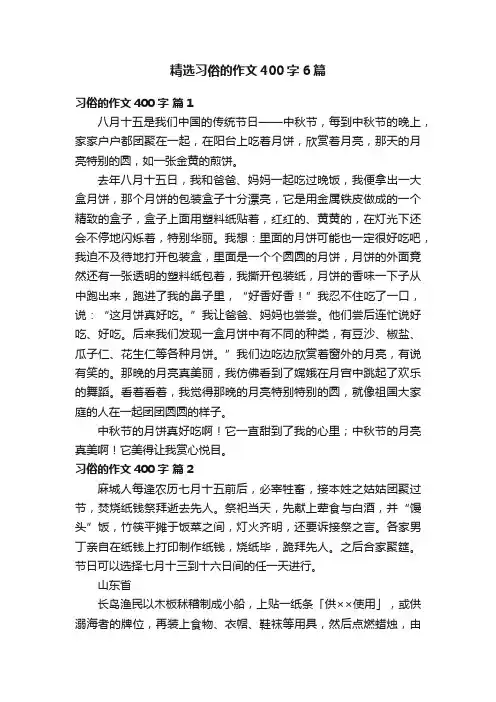 精选习俗的作文400字6篇

习俗的作文400字 篇1

八月十五是我们中国的传统节日——中秋节，每到中秋节的晚上，家家户户都团聚在一起，在阳台上吃着月饼，欣赏着月亮，那天的月亮特别的圆，如一张金黄的煎饼。

去年八月十五日，我和爸爸、妈妈一起吃过晚饭，我便拿出一大盒月饼，那个月饼的包装盒子十分漂亮，它是用金属铁皮做成的一个精致的盒子，盒子上面用塑料纸贴着，红红的、黄黄的，在灯光下还会不停地闪烁着，特别华丽。我想：里面的月饼可能也一定很好吃吧，我迫不及待地打开包装盒，里面是一个个圆圆的月饼，月饼的外面竟然还有一张透明的塑料纸包着，我撕开包装纸，月饼的香味一下子从中跑出来，跑进了我的鼻子里，“好香好香！”我忍不住吃了一口，说：“这月饼真好吃。”我让爸爸、妈妈也尝尝。他们尝后连忙说好吃、好吃。后来我们发现一盒月饼中有不同的种类，有豆沙、椒盐、瓜子仁、花生仁等各种月饼。”我们边吃边欣赏着窗外的月亮，有说有笑的。那晚的月亮真美丽，我仿佛看到了嫦娥在月宫中跳起了欢乐的舞蹈。看着看着，我觉得那晚的月亮特别特别的圆，就像祖国大家庭的人在一起团团圆圆的样子。

中秋节的月饼真好吃啊！它一直甜到了我的心里；中秋节的月亮真美啊！它美得让我赏心悦目。

习俗的作文400字 篇2

麻城人每逢农历七月十五前后，必宰牲畜，接本姓之姑姑团聚过节，焚烧纸钱祭拜逝去先人。祭祀当天，先献上荤食与白酒，并“馒头”饭，竹筷平摊于饭菜之间，灯火齐明，还要诉接祭之言。各家男丁亲自在纸钱上打印制作纸钱，烧纸毕，跪拜先人。之后合家聚筵。节日可以选择七月十三到十六日间的任一天进行。

山东省

长岛渔民以木板秫秸制成小船，上贴一纸条「供××使用」，或供溺海者的牌位，再装上食物、衣帽、鞋袜等用具，然后点燃蜡烛，由